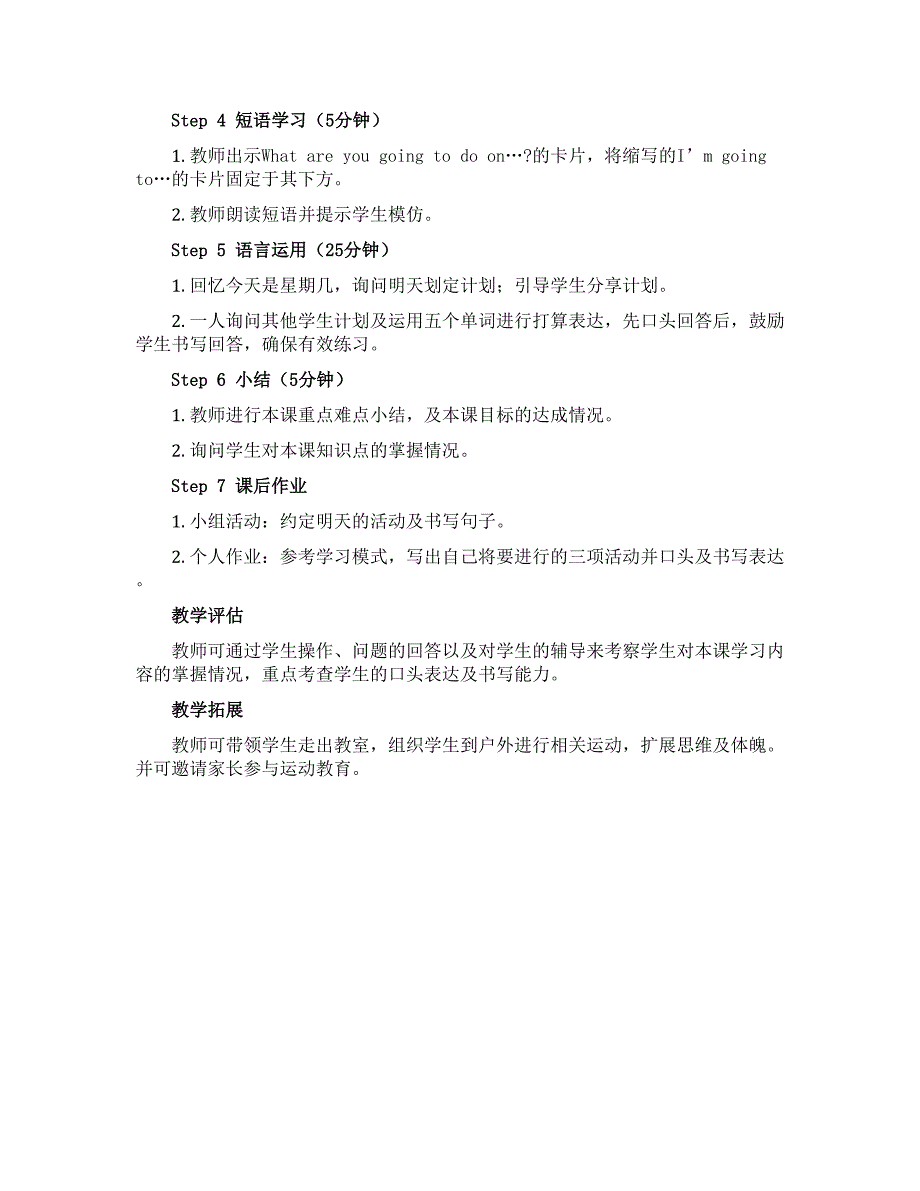 Step 4 短语学习（5分钟）

1.教师出示What are you going to do on…?的卡片，将缩写的I’m going to…的卡片固定于其下方。

2.教师朗读短语并提示学生模仿。

Step 5 语言运用（25分钟）

1.回忆今天是星期几，询问明天划定计划；引导学生分享计划。

2.一人询问其他学生计划及运用五个单词进行打算表达，先口头回答后，鼓励学生书写回答，确保有效练习。

Step 6 小结（5分钟）

1.教师进行本课重点难点小结，及本课目标的达成情况。

2.询问学生对本课知识点的掌握情况。

Step 7 课后作业

1.小组活动：约定明天的活动及书写句子。

2.个人作业：参考学习模式，写出自己将要进行的三项活动并口头及书写表达。

教学评估

教师可通过学生操作、问题的回答以及对学生的辅导来考察学生对本课学习内容的掌握情况，重点考查学生的口头表达及书写能力。

教学拓展

教师可带领学生走出教室，组织学生到户外进行相关运动，扩展思维及体魄。并可邀请家长参与运动教育。